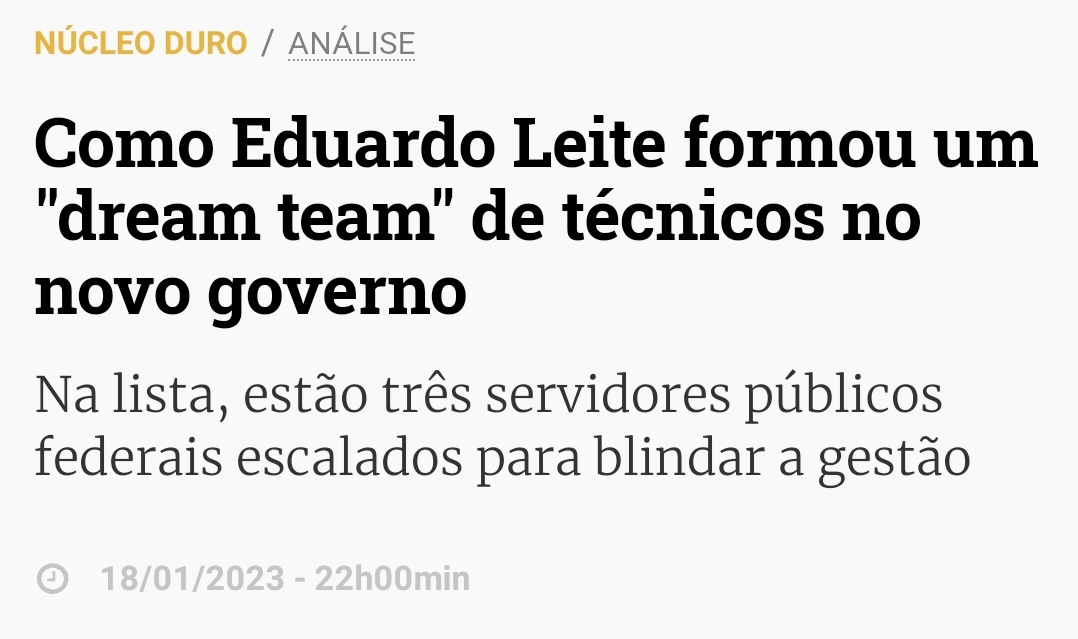 NÚCLEO DURO / ANÁLISE

Como Eduardo Leite formou um "dream team" de técnicos no novo governo

Na lista, estão três servidores públicos federais escalados para blindar a gestão

18/01/2023 - 22h00min